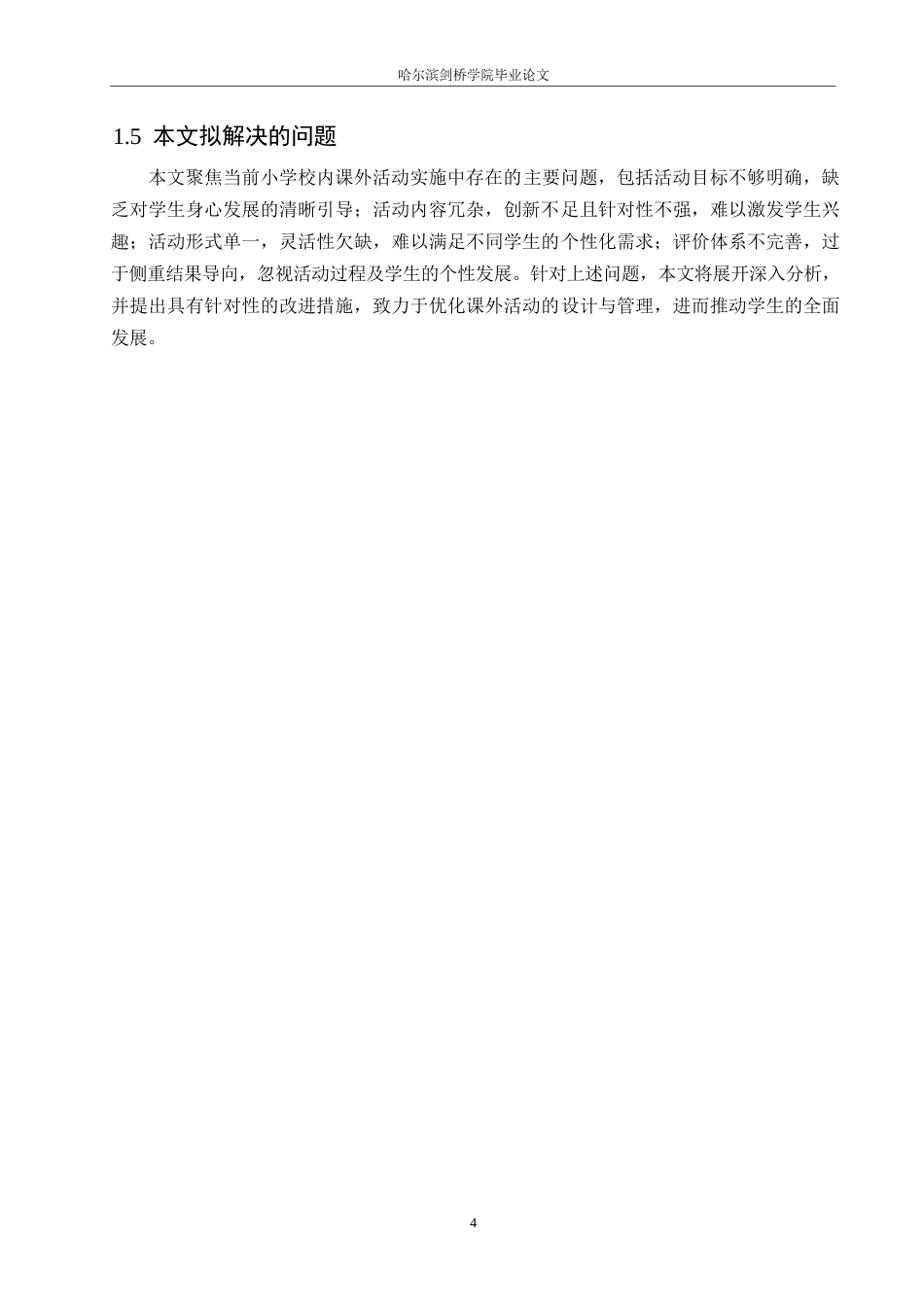 哈尔滨剑桥学院毕业论文

1.5 本文拟解决的问题

本文聚焦当前小学校内课外活动实施中存在的主要问题，包括活动目标不够明确，缺乏对学生身心发展的清晰引导；活动内容冗杂，创新不足且针对性不强，难以激发学生兴趣；活动形式单一，灵活性欠缺，难以满足不同学生的个性化需求；评价体系不完善，过于侧重结果导向，忽视活动过程及学生的个性发展。针对上述问题，本文将展开深入分析，并提出具有针对性的改进措施，致力于优化课外活动的设计与管理，进而推动学生的全面发展。

4